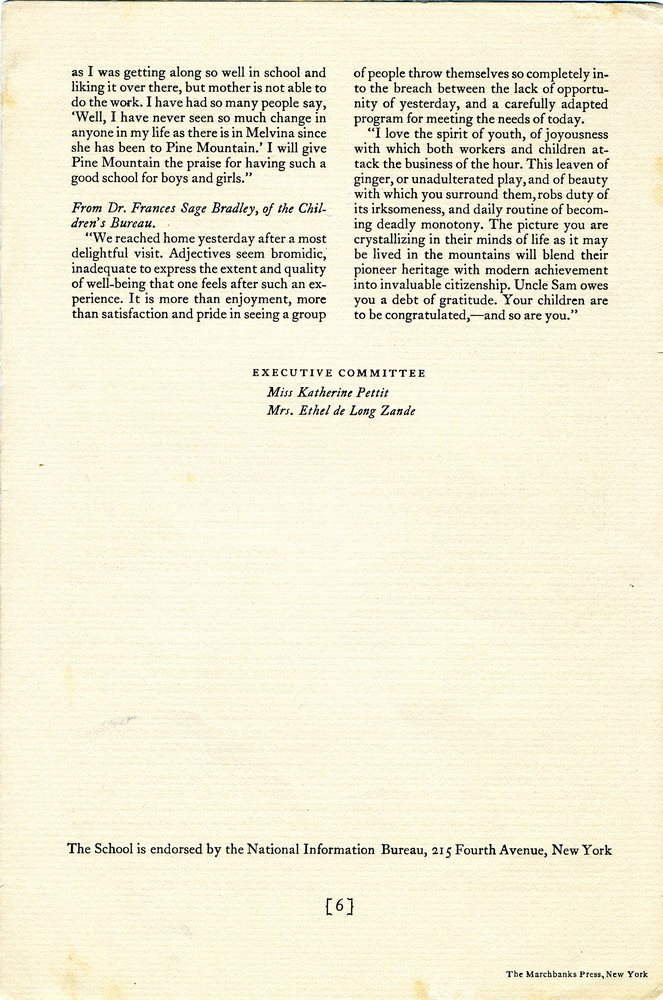 as I was getting along so well in school and liking it over there, but mother is not able to do the work. I have had so many people say, 'Well, I have never seen so much change in anyone in my life as there is in Melvina since she has been to Pine Mountain.' I will give Pine Mountain the praise for having such a good school for boys and girls."

From Dr. Frances Sage Bradley, of the Children's Bureau.

"We reached home yesterday after a most delightful visit. Adjectives seem bromidic, inadequate to express the extent and quality of well-being that one feels after such an experience. It is more than enjoyment, more than satisfaction and pride in seeing a group of people throw themselves so completely into the breach between the lack of opportunity of yesterday, and a carefully adapted program for meeting the needs of today.

"I love the spirit of youth, of joyousness with which both workers and children attack the business of the hour. This leaven of ginger, or unadulterated play, and of beauty with which you surround them, robs duty of its irksomeness, and daily routine of becoming deadly monotony. The picture you are crystallizing in their minds of life as it may be lived in the mountains will blend their pioneer heritage with modern achievement into invaluable citizenship. Uncle Sam owes you a debt of gratitude. Your children are to be congratulated,—and so are you."

EXECUTIVE COMMITTEE
Miss Katherine Pettit
Mrs. Ethel de Long Zande

The School is endorsed by the National Information Bureau, 215 Fourth Avenue, New York

[6]

The Marchbanks Press, New York